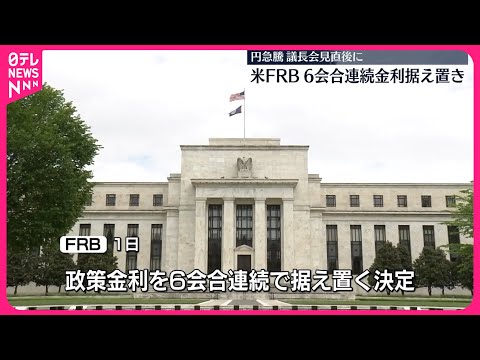 日テレ
NEWS
NNN

円急騰 議長会見直後に
米FRB 6会合連続金利据え置き

FRB 1日
政策金利を6会合連続で据え置く決定